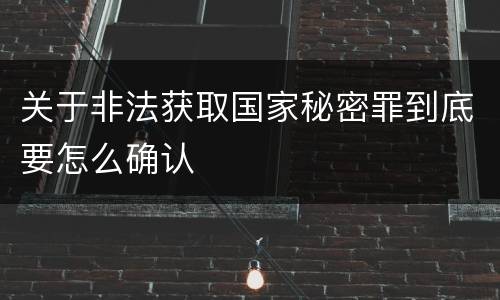 关于非法获取国家秘密罪到底要怎么确认